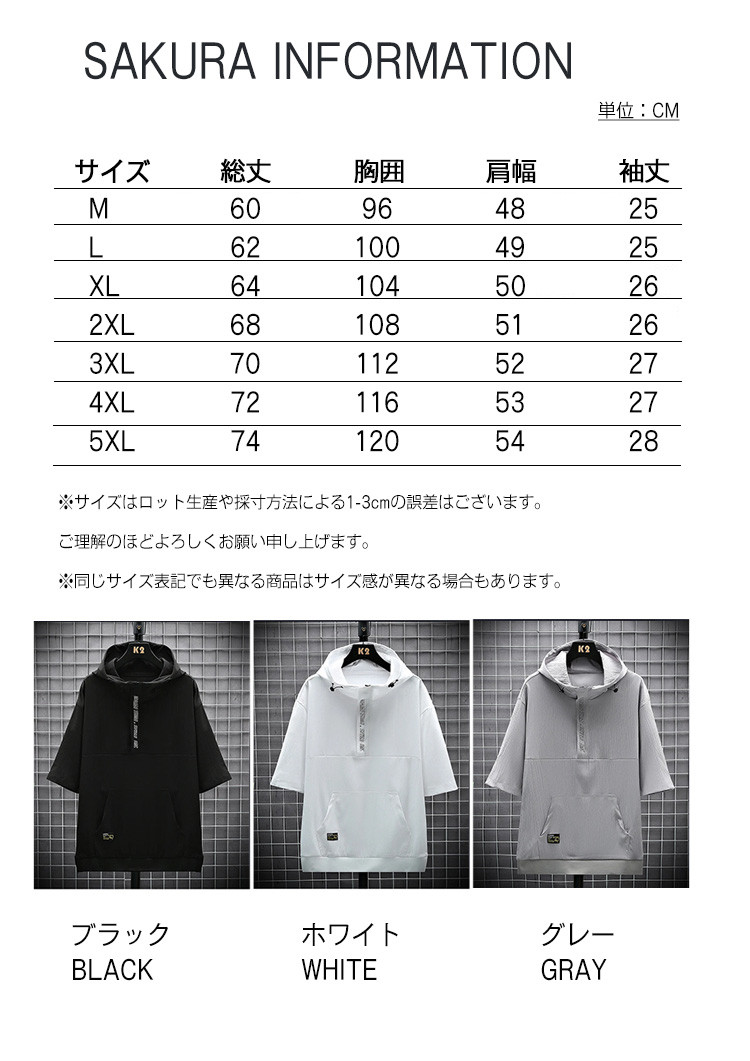 SAKURA INFORMATION

単位：CM

| サイズ | 総丈 | 胸囲 | 肩幅 | 袖丈 |
|---|---|---|---|---|
| M | 60 | 96 | 48 | 25 |
| L | 62 | 100 | 49 | 25 |
| XL | 64 | 104 | 50 | 26 |
| 2XL | 68 | 108 | 51 | 26 |
| 3XL | 70 | 112 | 52 | 27 |
| 4XL | 72 | 116 | 53 | 27 |
| 5XL | 74 | 120 | 54 | 28 |

※サイズはロット生産や採寸方法による1-3cmの誤差はございます。

ご理解のほどよろしくお願い申し上げます。

※同じサイズ表記でも異なる商品はサイズ感が異なる場合もあります。

K2

K2

K2

ブラック
BLACK

ホワイト
WHITE

グレー
GRAY